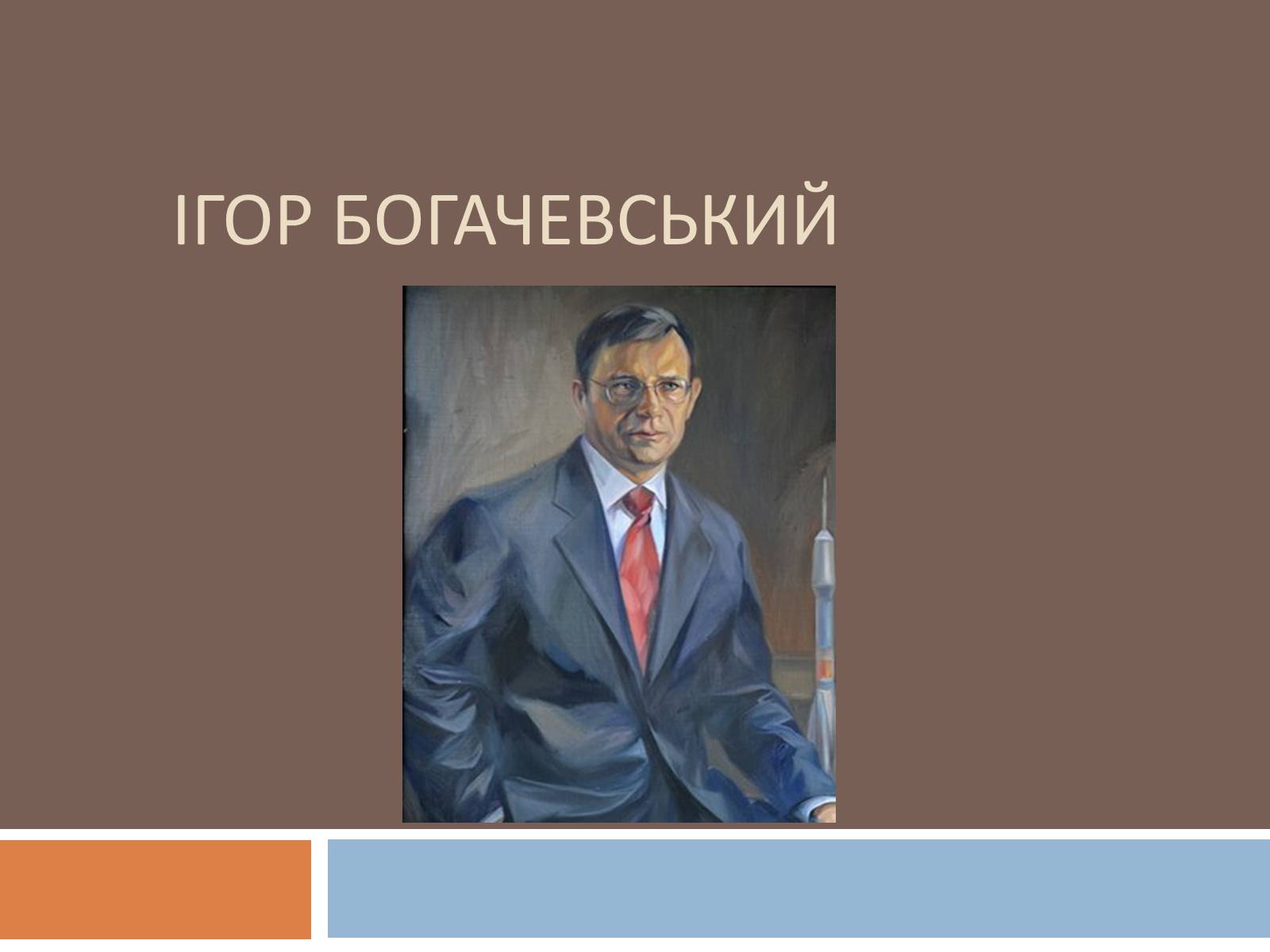 ІГОР БОГАЧЕВСЬКИЙ